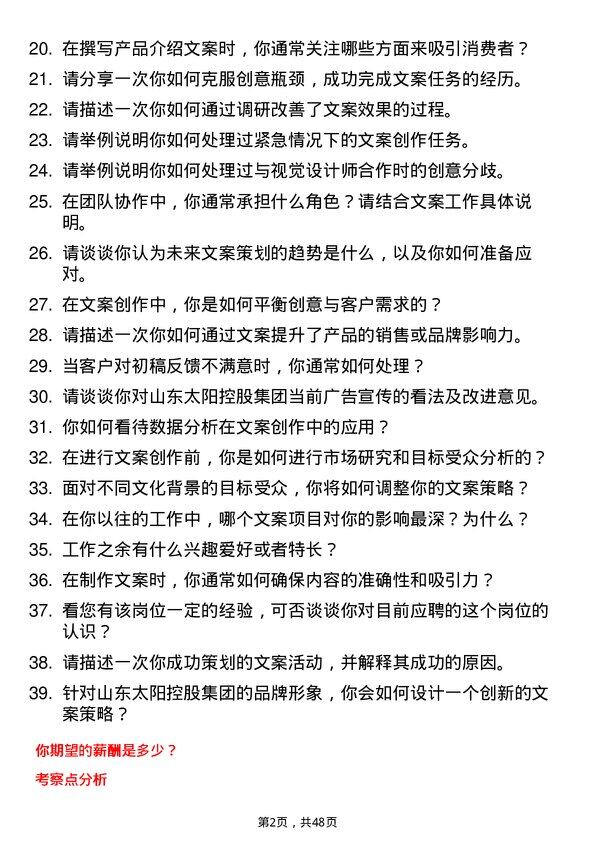 20. 在撰写产品介绍文案时，你通常关注哪些方面来吸引消费者？
21. 请分享一次你如何克服创意瓶颈，成功完成文案任务的经历。
22. 请描述一次你如何通过调研改善了文案效果的过程。
23. 请举例说明你如何处理过紧急情况下的文案创作任务。
24. 请举例说明你如何处理过与视觉设计师合作时的创意分歧。
25. 在团队协作中，你通常承担什么角色？请结合文案工作具体说明。
26. 请谈谈你认为未来文案策划的趋势是什么，以及你如何准备应对。
27. 在文案创作中，你是如何平衡创意与客户需求的？
28. 请描述一次你如何通过文案提升了产品的销售或品牌影响力。
29. 当客户对初稿反馈不满意时，你通常如何处理？
30. 请谈谈你对山东太阳控股集团当前广告宣传的看法及改进意见。
31. 你如何看待数据分析在文案创作中的应用？
32. 在进行文案创作前，你是如何进行市场研究和目标受众分析的？
33. 面对不同文化背景的目标受众，你将如何调整你的文案策略？
34. 在你以往的工作中，哪个文案项目对你的影响最深？为什么？
35. 工作之余有什么兴趣爱好或者特长？
36. 在制作文案时，你通常如何确保内容的准确性和吸引力？
37. 看您有该岗位一定的经验，可否谈谈你对目前应聘的这个岗位的认识？
38. 请描述一次你成功策划的文案活动，并解释其成功的原因。
39. 针对山东太阳控股集团的品牌形象，你会如何设计一个创新的文案策略？

你期望的薪酬是多少？

考察点分析

第2页，共48页